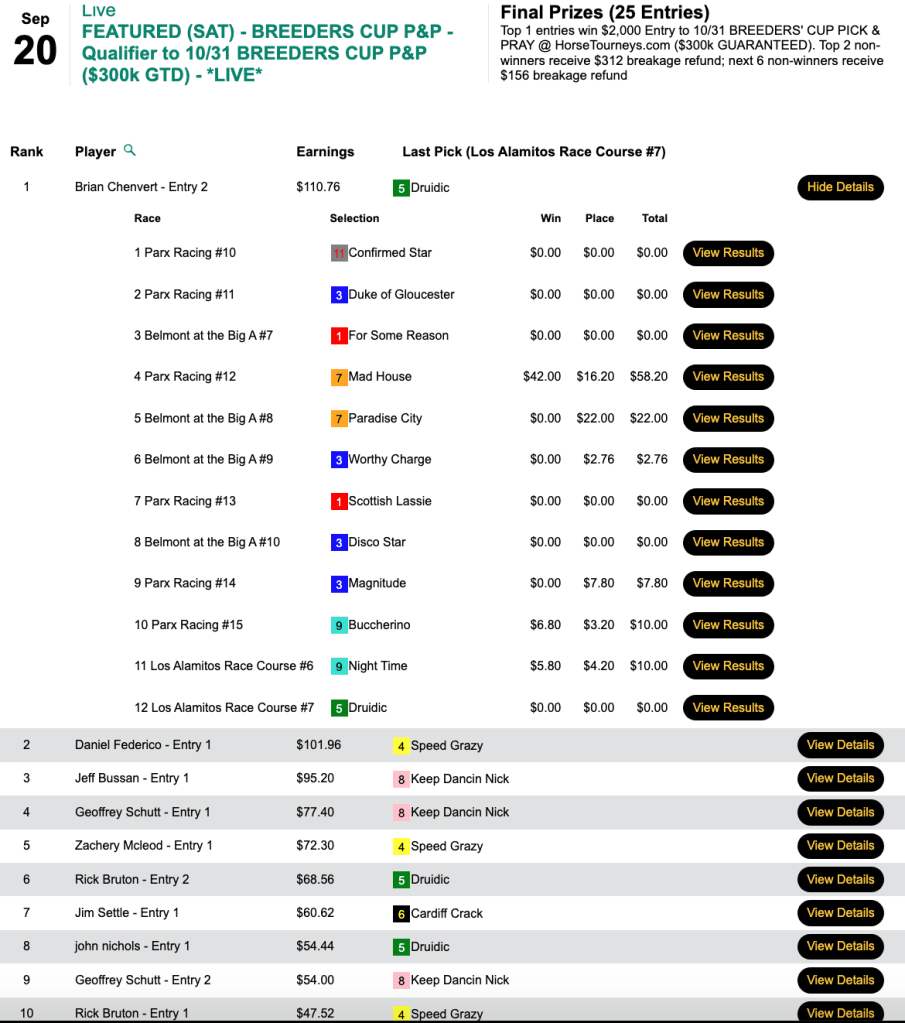 Sep
20

Live
FEATURED (SAT) - BREEDERS CUP P&P - Qualifier to 10/31 BREEDERS CUP P&P ($300k GTD) - *LIVE*

Final Prizes (25 Entries)
Top 1 entries win $2,000 Entry to 10/31 BREEDERS' CUP PICK & PRAY @ HorseTourneys.com ($300k GUARANTEED). Top 2 non-winners receive $312 breakage refund; next 6 non-winners receive $156 breakage refund

| Rank | Player | Earnings | Last Pick (Los Alamitos Race Course #7) | |
|---|---|---|---|---|
| 1 | Brian Chenvert - Entry 2 | $110.76 | 5 Druidic | Hide Details |

| Race | Selection | Win | Place | Total | |
|---|---|---|---|---|---|
| 1 Parx Racing #10 | 11 Confirmed Star | $0.00 | $0.00 | $0.00 | View Results |
| 2 Parx Racing #11 | 3 Duke of Gloucester | $0.00 | $0.00 | $0.00 | View Results |
| 3 Belmont at the Big A #7 | 1 For Some Reason | $0.00 | $0.00 | $0.00 | View Results |
| 4 Parx Racing #12 | 7 Mad House | $42.00 | $16.20 | $58.20 | View Results |
| 5 Belmont at the Big A #8 | 7 Paradise City | $0.00 | $22.00 | $22.00 | View Results |
| 6 Belmont at the Big A #9 | 3 Worthy Charge | $0.00 | $2.76 | $2.76 | View Results |
| 7 Parx Racing #13 | 1 Scottish Lassie | $0.00 | $0.00 | $0.00 | View Results |
| 8 Belmont at the Big A #10 | 3 Disco Star | $0.00 | $0.00 | $0.00 | View Results |
| 9 Parx Racing #14 | 3 Magnitude | $0.00 | $7.80 | $7.80 | View Results |
| 10 Parx Racing #15 | 9 Buccherino | $6.80 | $3.20 | $10.00 | View Results |
| 11 Los Alamitos Race Course #6 | 9 Night Time | $5.80 | $4.20 | $10.00 | View Results |
| 12 Los Alamitos Race Course #7 | 5 Druidic | $0.00 | $0.00 | $0.00 | View Results |

| | | | | |
|---|---|---|---|---|
| 2 | Daniel Federico - Entry 1 | $101.96 | 4 Speed Grazy | View Details |
| 3 | Jeff Bussan - Entry 1 | $95.20 | 8 Keep Dancin Nick | View Details |
| 4 | Geoffrey Schutt - Entry 1 | $77.40 | 8 Keep Dancin Nick | View Details |
| 5 | Zachery Mcleod - Entry 1 | $72.30 | 4 Speed Grazy | View Details |
| 6 | Rick Bruton - Entry 2 | $68.56 | 5 Druidic | View Details |
| 7 | Jim Settle - Entry 1 | $60.62 | 6 Cardiff Crack | View Details |
| 8 | john nichols - Entry 1 | $54.44 | 5 Druidic | View Details |
| 9 | Geoffrey Schutt - Entry 2 | $54.00 | 8 Keep Dancin Nick | View Details |
| 10 | Rick Bruton - Entry 1 | $47.52 | 4 Speed Grazy | View Details |